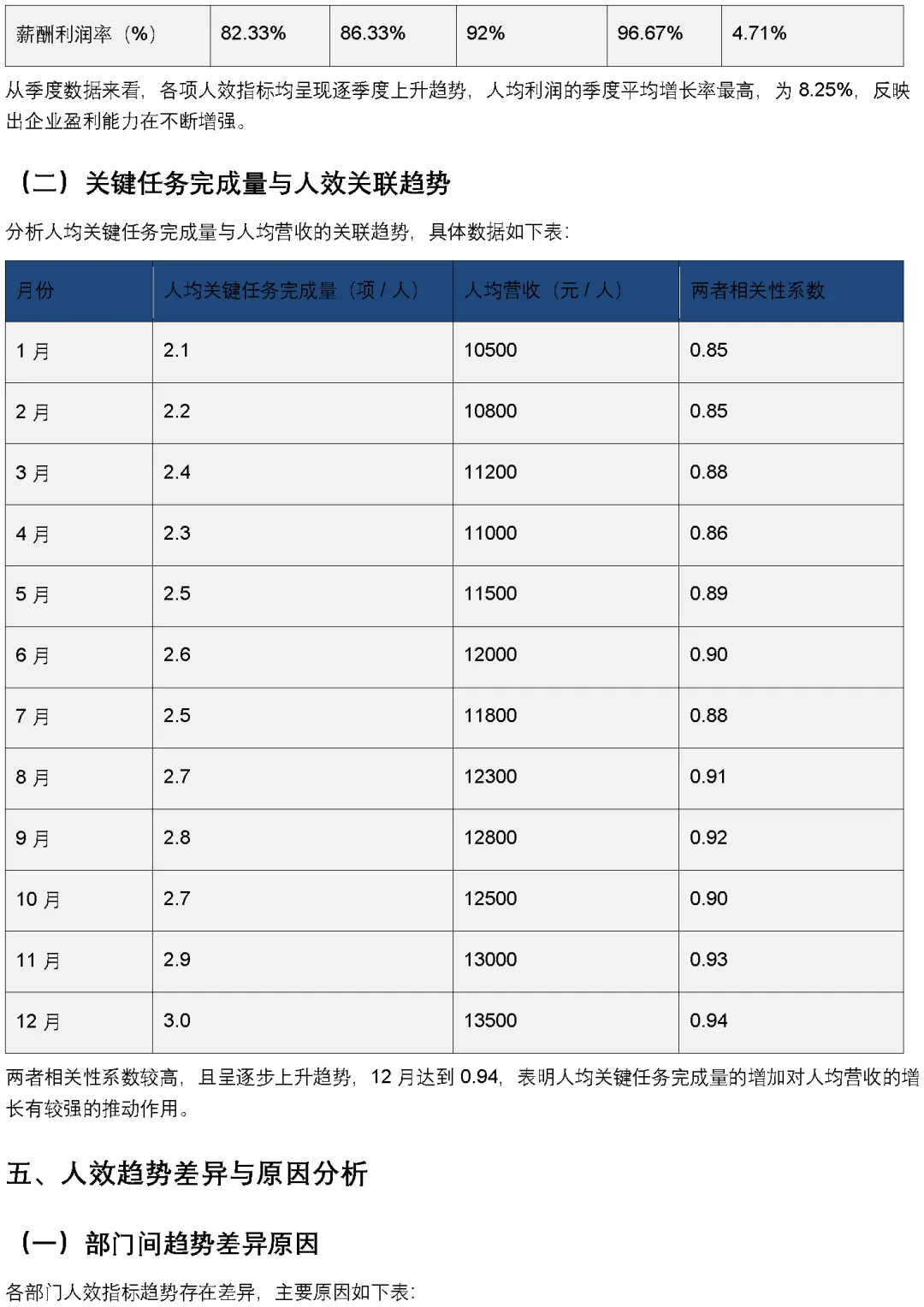 | 薪酬利润率（%） | 82.33% | 86.33% | 92% | 96.67% | 4.71% |
|---|---|---|---|---|---|

从季度数据来看，各项人效指标均呈现逐季度上升趋势，人均利润的季度平均增长率最高，为 8.25%，反映出企业盈利能力在不断增强。

（二）关键任务完成量与人效关联趋势

分析人均关键任务完成量与人均营收的关联趋势，具体数据如下表：

| 月份 | 人均关键任务完成量（项 / 人） | 人均营收（元 / 人） | 两者相关性系数 |
|---|---|---|---|
| 1 月 | 2.1 | 10500 | 0.85 |
| 2 月 | 2.2 | 10800 | 0.85 |
| 3 月 | 2.4 | 11200 | 0.88 |
| 4 月 | 2.3 | 11000 | 0.86 |
| 5 月 | 2.5 | 11500 | 0.89 |
| 6 月 | 2.6 | 12000 | 0.90 |
| 7 月 | 2.5 | 11800 | 0.88 |
| 8 月 | 2.7 | 12300 | 0.91 |
| 9 月 | 2.8 | 12800 | 0.92 |
| 10 月 | 2.7 | 12500 | 0.90 |
| 11 月 | 2.9 | 13000 | 0.93 |
| 12 月 | 3.0 | 13500 | 0.94 |

两者相关性系数较高，且呈逐步上升趋势，12 月达到 0.94，表明人均关键任务完成量的增加对人均营收的增长有较强的推动作用。

五、人效趋势差异与原因分析

（一）部门间趋势差异原因

各部门人效指标趋势存在差异，主要原因如下表：